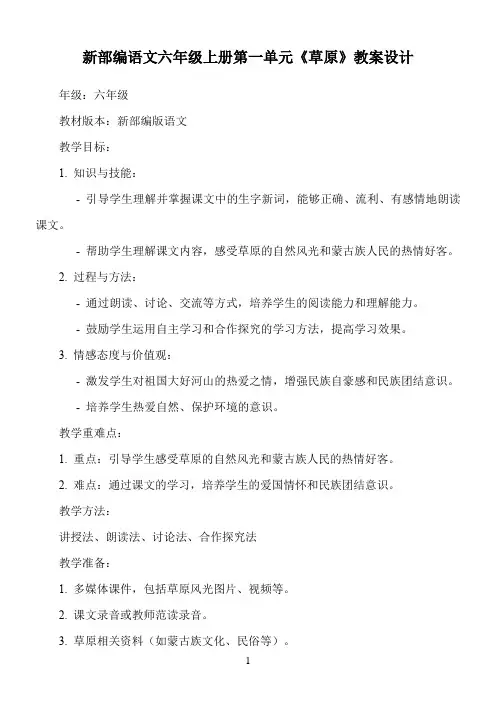 新部编语文六年级上册第一单元《草原》教案设计

年级：六年级

教材版本：新部编版语文

教学目标：

1. 知识与技能：

- 引导学生理解并掌握课文中的生字新词，能够正确、流利、有感情地朗读课文。

- 帮助学生理解课文内容，感受草原的自然风光和蒙古族人民的热情好客。

2. 过程与方法：

- 通过朗读、讨论、交流等方式，培养学生的阅读能力和理解能力。

- 鼓励学生运用自主学习和合作探究的学习方法，提高学习效果。

3. 情感态度与价值观：

- 激发学生对祖国大好河山的热爱之情，增强民族自豪感和民族团结意识。

- 培养学生热爱自然、保护环境的意识。

教学重难点：

1. 重点：引导学生感受草原的自然风光和蒙古族人民的热情好客。

2. 难点：通过课文的学习，培养学生的爱国情怀和民族团结意识。

教学方法：

讲授法、朗读法、讨论法、合作探究法

教学准备：

1. 多媒体课件，包括草原风光图片、视频等。

2. 课文录音或教师范读录音。

3. 草原相关资料（如蒙古族文化、民俗等）。

1